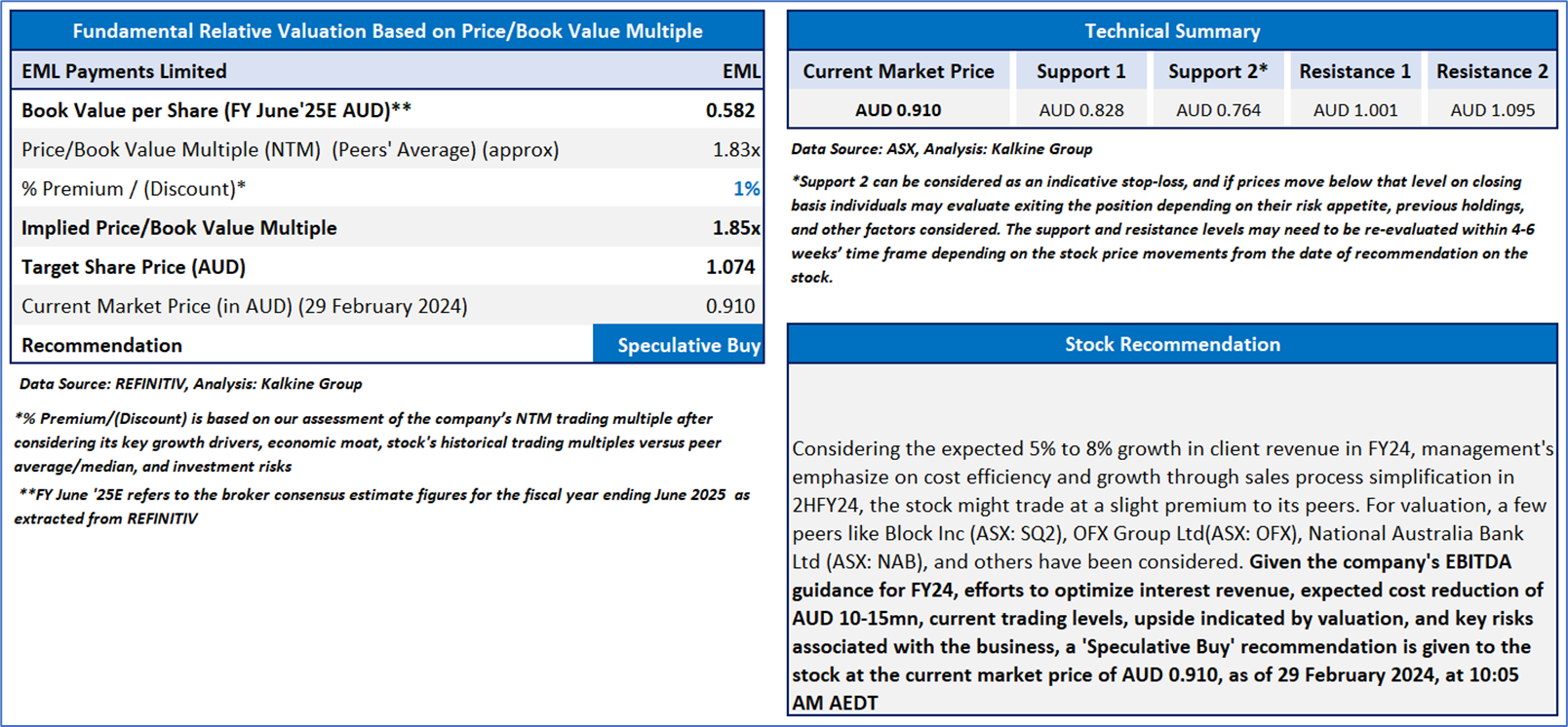 Fundamental Relative Valuation Based on Price/Book Value Multiple

| EML Payments Limited | EML |
|---|---|
| Book Value per Share (FY June'25E AUD)** | 0.582 |
| Price/Book Value Multiple (NTM) (Peers' Average) (approx) | 1.83x |
| % Premium / (Discount)* | 1% |
| Implied Price/Book Value Multiple | 1.85x |
| Target Share Price (AUD) | 1.074 |
| Current Market Price (in AUD) (29 February 2024) | 0.910 |
| Recommendation | Speculative Buy |

Data Source: REFINITIV, Analysis: Kalkine Group

*% Premium/(Discount) is based on our assessment of the company's NTM trading multiple after considering its key growth drivers, economic moat, stock's historical trading multiples versus peer average/median, and investment risks

**FY June '25E refers to the broker consensus estimate figures for the fiscal year ending June 2025 as extracted from REFINITIV

Technical Summary

| Current Market Price | Support 1 | Support 2* | Resistance 1 | Resistance 2 |
|---|---|---|---|---|
| AUD 0.910 | AUD 0.828 | AUD 0.764 | AUD 1.001 | AUD 1.095 |

Data Source: ASX, Analysis: Kalkine Group

*Support 2 can be considered as an indicative stop-loss, and if prices move below that level on closing basis individuals may evaluate exiting the position depending on their risk appetite, previous holdings, and other factors considered. The support and resistance levels may need to be re-evaluated within 4-6 weeks' time frame depending on the stock price movements from the date of recommendation on the stock.

Stock Recommendation

Considering the expected 5% to 8% growth in client revenue in FY24, management's emphasize on cost efficiency and growth through sales process simplification in 2HFY24, the stock might trade at a slight premium to its peers. For valuation, a few peers like Block Inc (ASX: SQ2), OFX Group Ltd(ASX: OFX), National Australia Bank Ltd (ASX: NAB), and others have been considered. Given the company's EBITDA guidance for FY24, efforts to optimize interest revenue, expected cost reduction of AUD 10-15mn, current trading levels, upside indicated by valuation, and key risks associated with the business, a 'Speculative Buy' recommendation is given to the stock at the current market price of AUD 0.910, as of 29 February 2024, at 10:05 AM AEDT